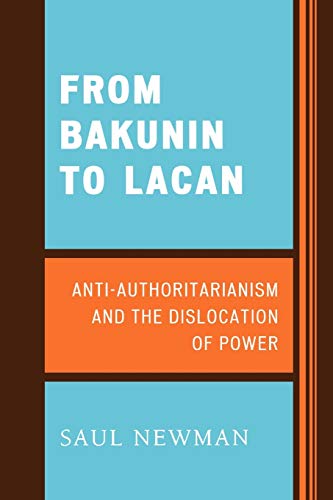 FROM BAKUNIN TO LACAN

ANTI-AUTHORITARIANISM AND THE DISLOCATION OF POWER

SAUL NEWMAN